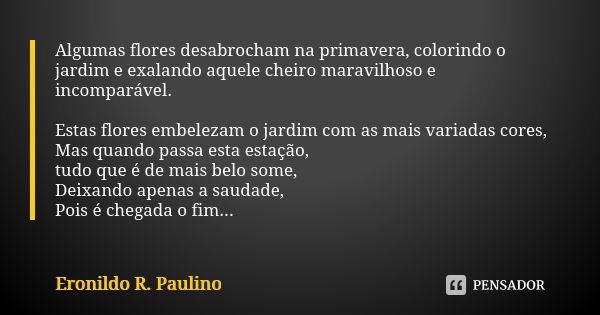 Algumas flores desabrocham na primavera, colorindo o jardim e exalando aquele cheiro maravilhoso e incomparável.

Estas flores embelezam o jardim com as mais variadas cores,
Mas quando passa esta estação,
tudo que é de mais belo some,
Deixando apenas a saudade,
Pois é chegada o fim...

Eronildo R. Paulino

PENSADOR